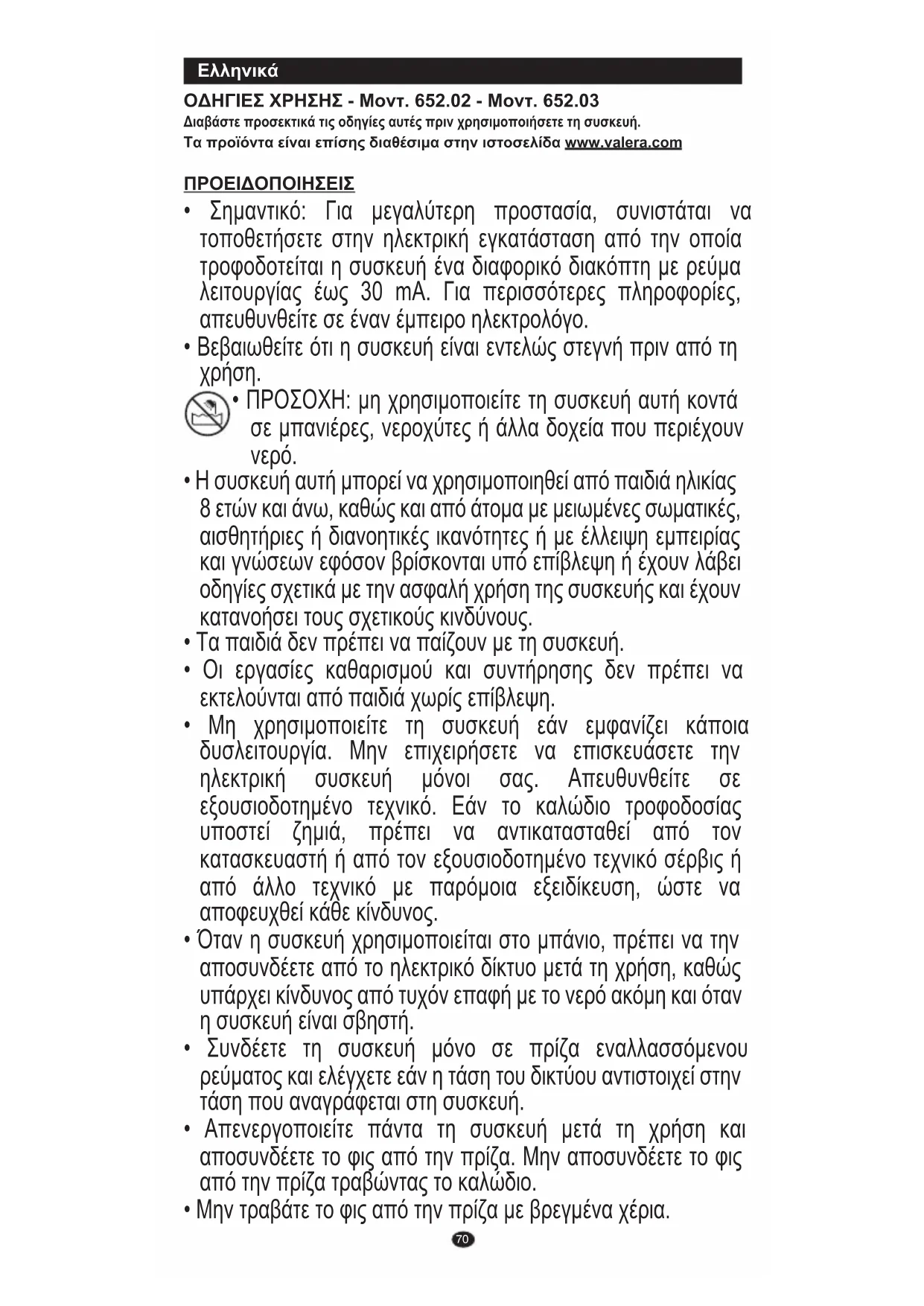 Ελληνικά

ΟΔΗΓΙΕΣ ΧΡΗΣΗΣ - Μοντ. 652.02 - Μοντ. 652.03
Διαβάστε προσεκτικά τις οδηγίες αυτές πριν χρησιμοποιήσετε τη συσκευή.
Τα προϊόντα είναι επίσης διαθέσιμα στην ιστοσελίδα www.valera.com

ΠΡΟΕΙΔΟΠΟΙΗΣΕΙΣ
• Σημαντικό: Για μεγαλύτερη προστασία, συνιστάται να τοποθετήσετε στην ηλεκτρική εγκατάσταση από την οποία τροφοδοτείται η συσκευή ένα διαφορικό διακόπτη με ρεύμα λειτουργίας έως 30 mA. Για περισσότερες πληροφορίες, απευθυνθείτε σε έναν έμπειρο ηλεκτρολόγο.
• Βεβαιωθείτε ότι η συσκευή είναι εντελώς στεγνή πριν από τη χρήση.
• ΠΡΟΣΟΧΗ: μη χρησιμοποιείτε τη συσκευή αυτή κοντά σε μπανιέρες, νεροχύτες ή άλλα δοχεία που περιέχουν νερό.
• Η συσκευή αυτή μπορεί να χρησιμοποιηθεί από παιδιά ηλικίας 8 ετών και άνω, καθώς και από άτομα με μειωμένες σωματικές, αισθητήριες ή διανοητικές ικανότητες ή με έλλειψη εμπειρίας και γνώσεων εφόσον βρίσκονται υπό επίβλεψη ή έχουν λάβει οδηγίες σχετικά με την ασφαλή χρήση της συσκευής και έχουν κατανοήσει τους σχετικούς κινδύνους.
• Τα παιδιά δεν πρέπει να παίζουν με τη συσκευή.
• Οι εργασίες καθαρισμού και συντήρησης δεν πρέπει να εκτελούνται από παιδιά χωρίς επίβλεψη.
• Μη χρησιμοποιείτε τη συσκευή εάν εμφανίζει κάποια δυσλειτουργία. Μην επιχειρήσετε να επισκευάσετε την ηλεκτρική συσκευή μόνοι σας. Απευθυνθείτε σε εξουσιοδοτημένο τεχνικό. Εάν το καλώδιο τροφοδοσίας υποστεί ζημιά, πρέπει να αντικατασταθεί από τον κατασκευαστή ή από τον εξουσιοδοτημένο τεχνικό σέρβις ή από άλλο τεχνικό με παρόμοια εξειδίκευση, ώστε να αποφευχθεί κάθε κίνδυνος.
• Όταν η συσκευή χρησιμοποιείται στο μπάνιο, πρέπει να την αποσυνδέετε από το ηλεκτρικό δίκτυο μετά τη χρήση, καθώς υπάρχει κίνδυνος από τυχόν επαφή με το νερό ακόμη και όταν η συσκευή είναι σβηστή.
• Συνδέετε τη συσκευή μόνο σε πρίζα εναλλασσόμενου ρεύματος και ελέγχετε εάν η τάση του δικτύου αντιστοιχεί στην τάση που αναγράφεται στη συσκευή.
• Απενεργοποιείτε πάντα τη συσκευή μετά τη χρήση και αποσυνδέετε το φις από την πρίζα. Μην αποσυνδέετε το φις από την πρίζα τραβώντας το καλώδιο.
• Μην τραβάτε το φις από την πρίζα με βρεγμένα χέρια.

70